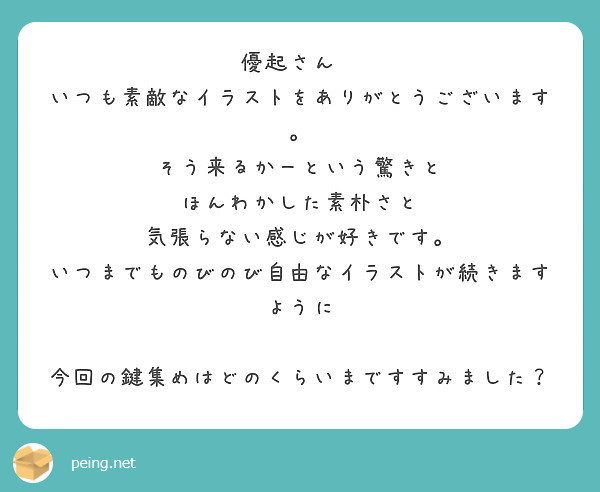 優起さん
いつも素敵なイラストをありがとうございます。
そう来るかーという驚きと
ほんわかした素朴さと
気張らない感じが好きです。
いつまでものびのび自由なイラストが続きますように

今回の鍵集めはどのくらいまですすみました？

peing.net